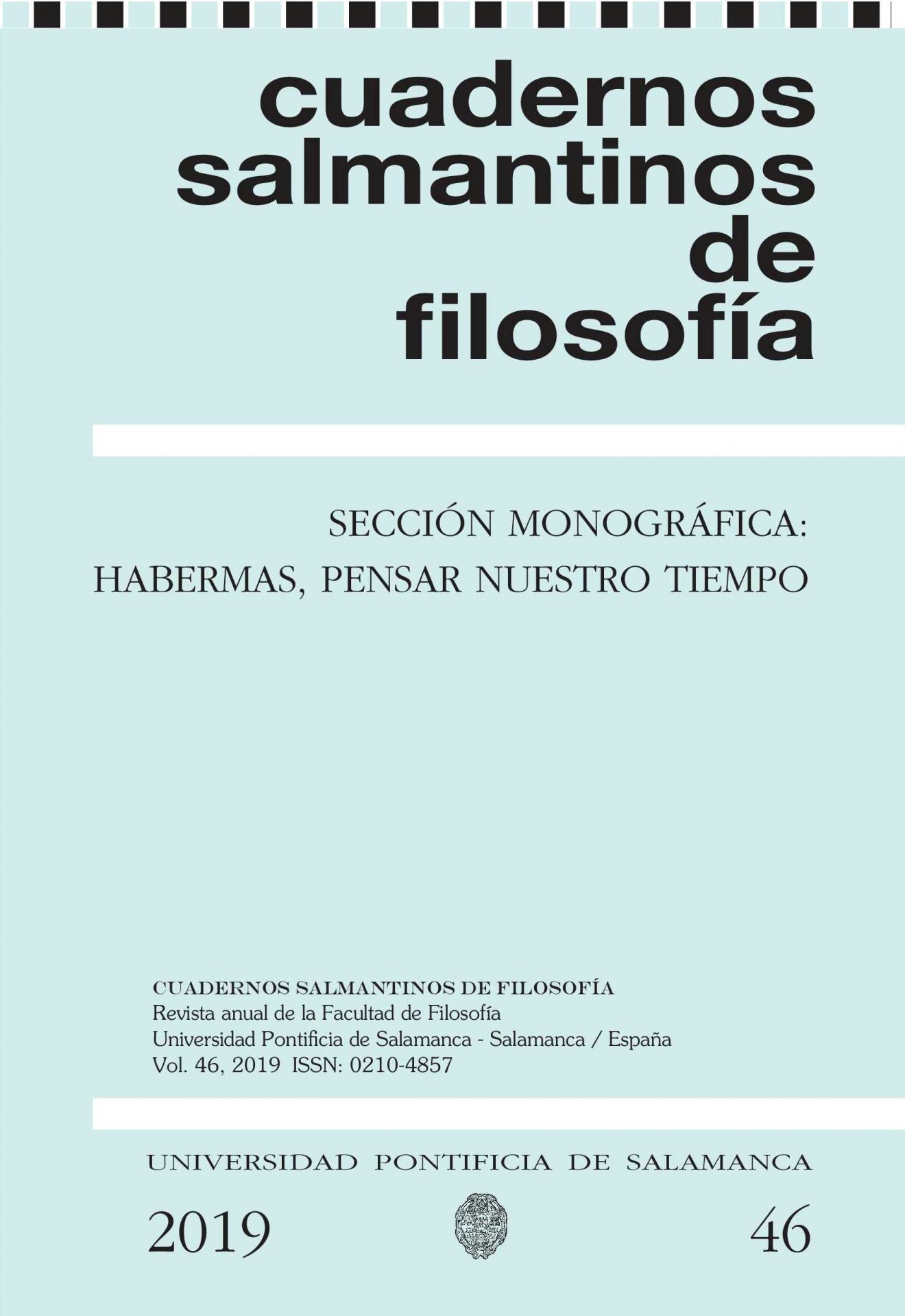 cuadernos salmantinos de filosofía

SECCIÓN MONOGRÁFICA:
HABERMAS, PENSAR NUESTRO TIEMPO

CUADERNOS SALMANTINOS DE FILOSOFÍA
Revista anual de la Facultad de Filosofía
Universidad Pontificia de Salamanca - Salamanca / España
Vol. 46, 2019 ISSN: 0210-4857

UNIVERSIDAD PONTIFICIA DE SALAMANCA

2019

46